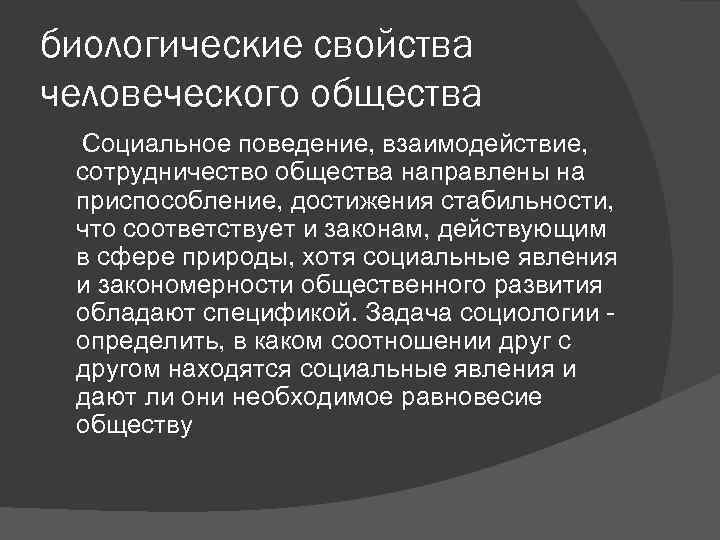 биологические свойства человеческого общества

Социальное поведение, взаимодействие, сотрудничество общества направлены на приспособление, достижения стабильности, что соответствует и законам, действующим в сфере природы, хотя социальные явления и закономерности общественного развития обладают спецификой. Задача социологии - определить, в каком соотношении друг с другом находятся социальные явления и дают ли они необходимое равновесие обществу